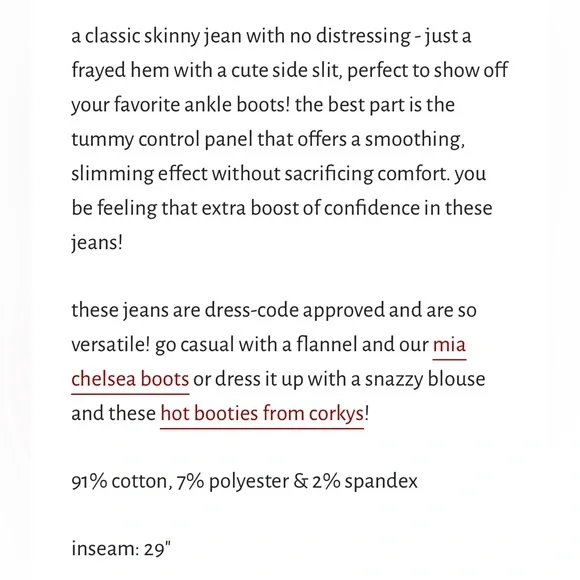 a classic skinny jean with no distressing - just a frayed hem with a cute side slit, perfect to show off your favorite ankle boots! the best part is the tummy control panel that offers a smoothing, slimming effect without sacrificing comfort. you be feeling that extra boost of confidence in these jeans!

these jeans are dress-code approved and are so versatile! go casual with a flannel and our mia chelsea boots or dress it up with a snazzy blouse and these hot booties from corkys!

91% cotton, 7% polyester & 2% spandex

inseam: 29"